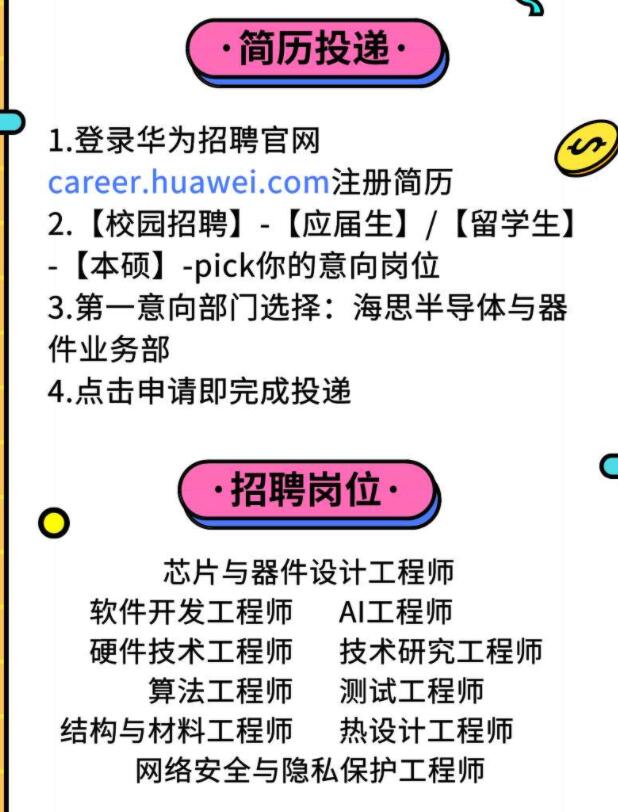 ·简历投递·

1.登录华为招聘官网 career.huawei.com注册简历
2.【校园招聘】-【应届生】/【留学生】-【本硕】-pick你的意向岗位
3.第一意向部门选择：海思半导体与器件业务部
4.点击申请即完成投递

·招聘岗位·

芯片与器件设计工程师
软件开发工程师　AI工程师
硬件技术工程师　技术研究工程师
算法工程师　测试工程师
结构与材料工程师　热设计工程师
网络安全与隐私保护工程师